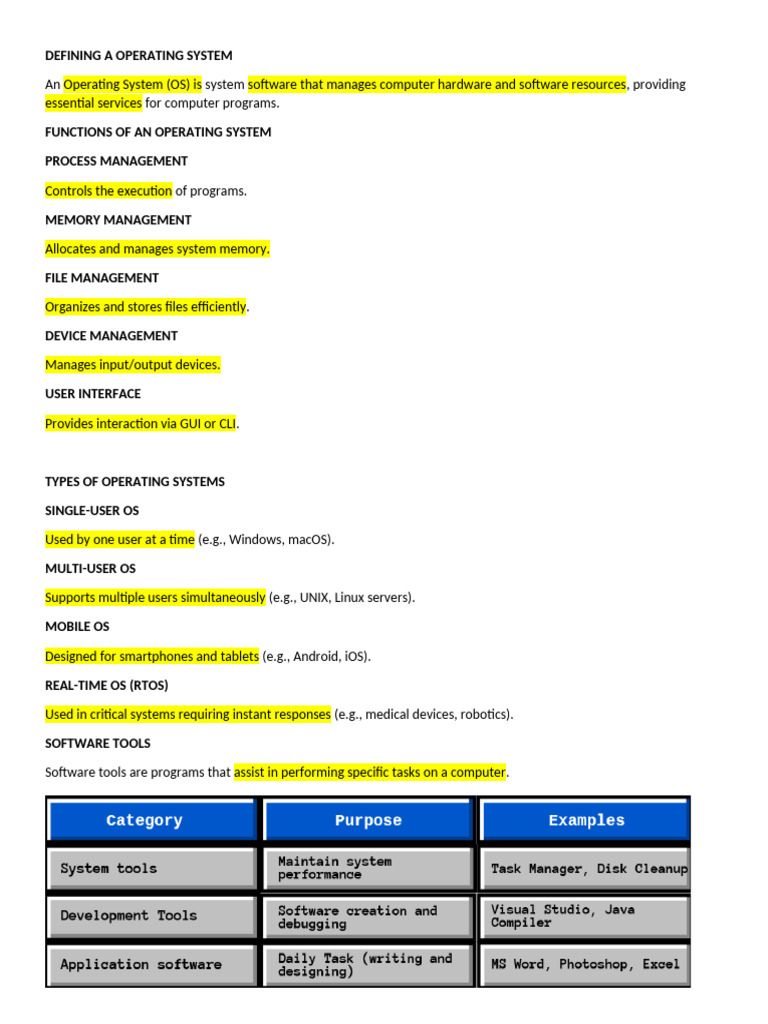 DEFINING A OPERATING SYSTEM

An Operating System (OS) is system software that manages computer hardware and software resources, providing essential services for computer programs.

FUNCTIONS OF AN OPERATING SYSTEM

PROCESS MANAGEMENT

Controls the execution of programs.

MEMORY MANAGEMENT

Allocates and manages system memory.

FILE MANAGEMENT

Organizes and stores files efficiently.

DEVICE MANAGEMENT

Manages input/output devices.

USER INTERFACE

Provides interaction via GUI or CLI.

TYPES OF OPERATING SYSTEMS

SINGLE-USER OS

Used by one user at a time (e.g., Windows, macOS).

MULTI-USER OS

Supports multiple users simultaneously (e.g., UNIX, Linux servers).

MOBILE OS

Designed for smartphones and tablets (e.g., Android, iOS).

REAL-TIME OS (RTOS)

Used in critical systems requiring instant responses (e.g., medical devices, robotics).

SOFTWARE TOOLS

Software tools are programs that assist in performing specific tasks on a computer.

| Category | Purpose | Examples |
|---|---|---|
| System tools | Maintain system performance | Task Manager, Disk Cleanup |
| Development Tools | Software creation and debugging | Visual Studio, Java Compiler |
| Application software | Daily Task (writing and designing) | MS Word, Photoshop, Excel |